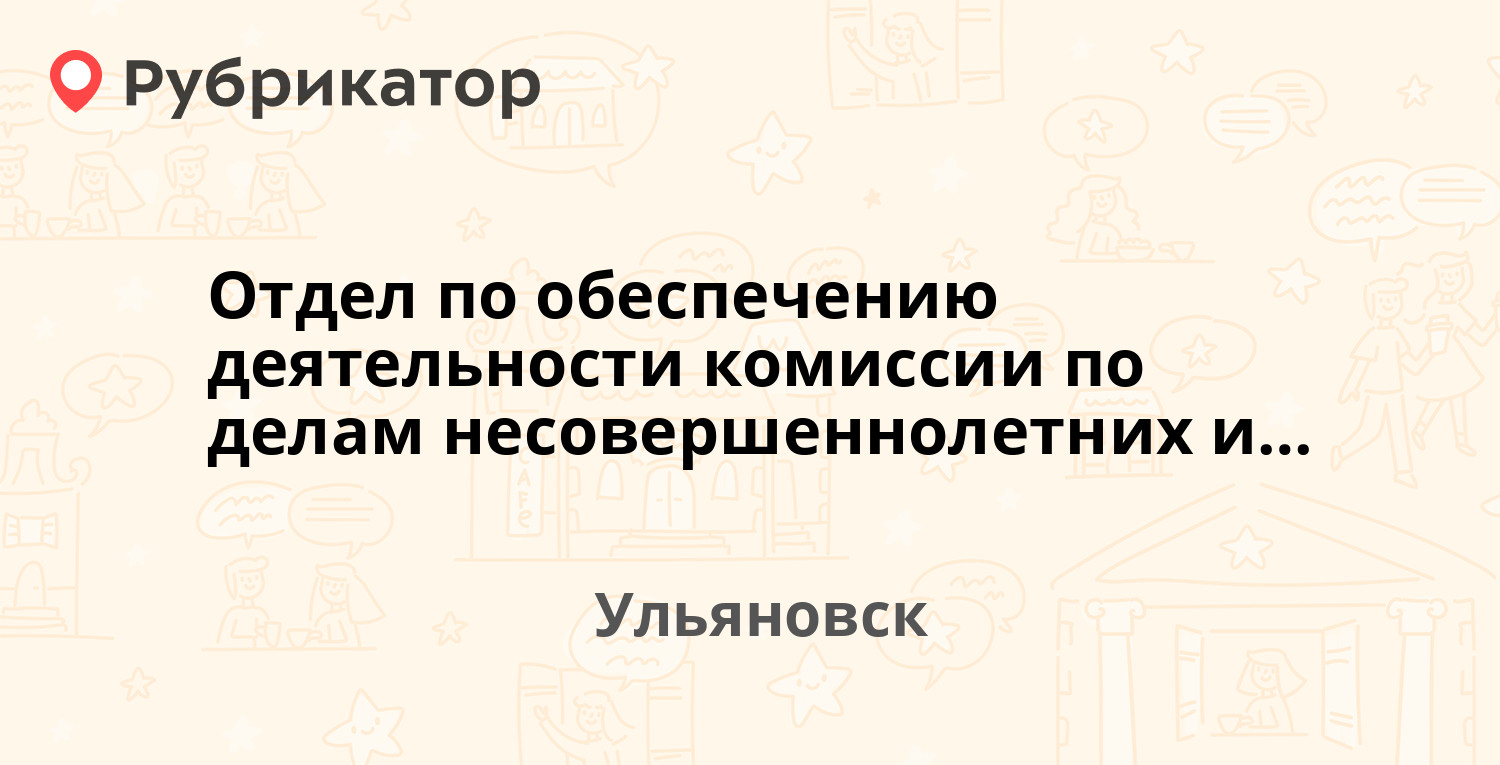 Рубрикатор

Отдел по обеспечению деятельности комиссии по делам несовершеннолетних и...

Ульяновск